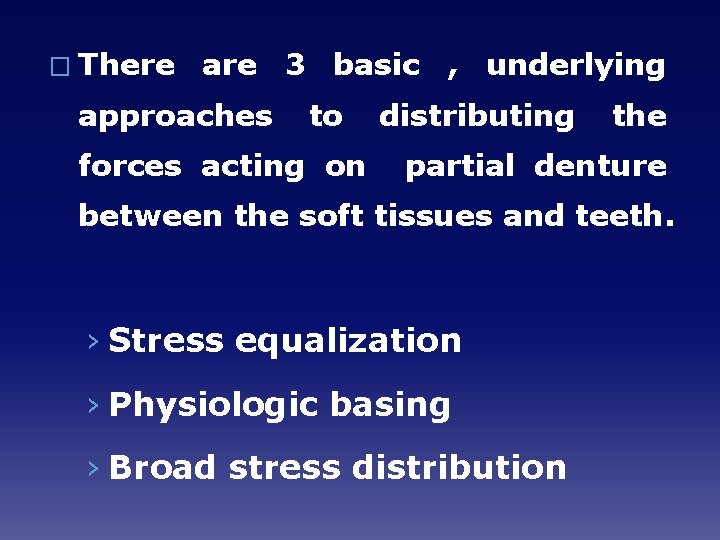 □ There are 3 basic , underlying approaches to distributing the forces acting on partial denture between the soft tissues and teeth.

› Stress equalization
› Physiologic basing
› Broad stress distribution